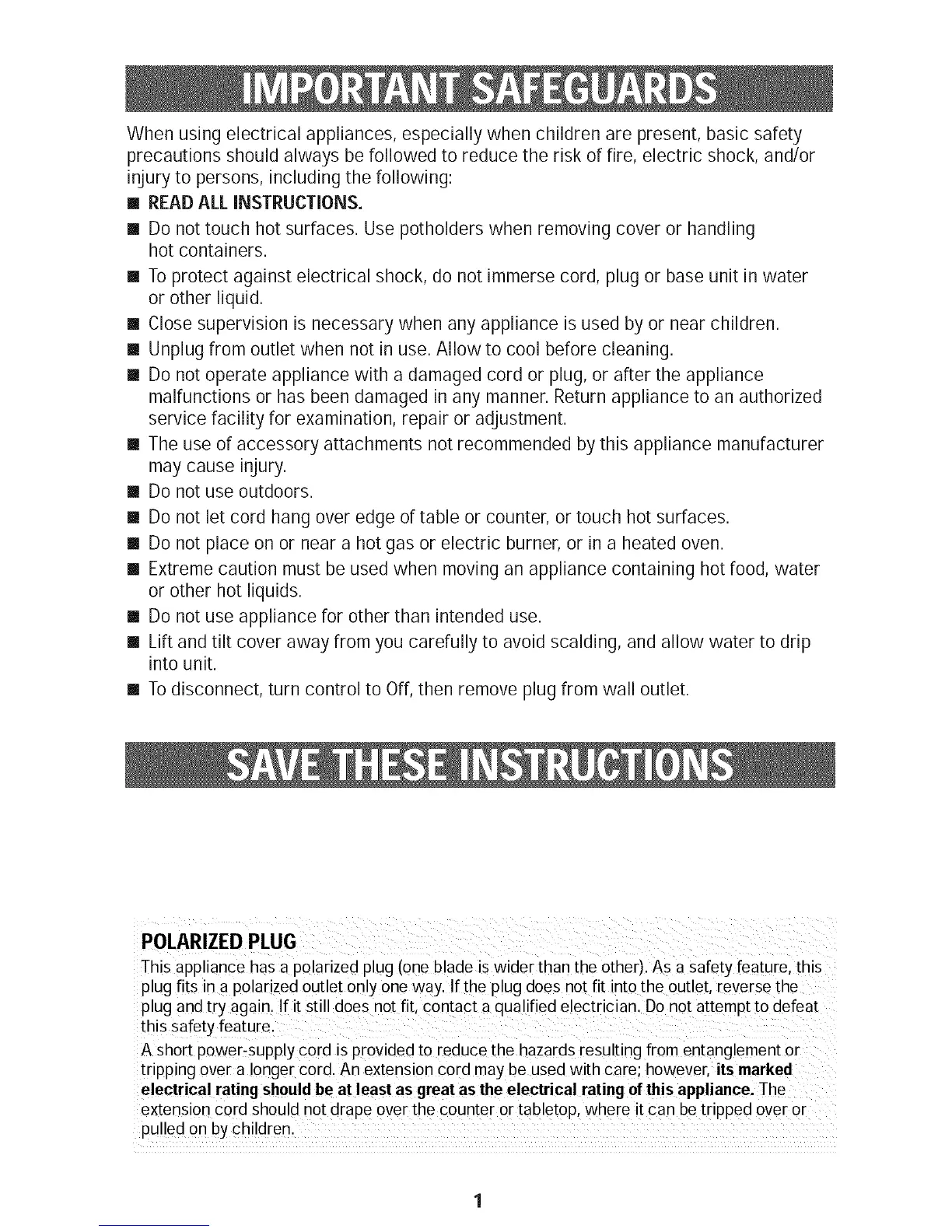 IMPORTANT SAFEGUARDS

When using electrical appliances, especially when children are present, basic safety precautions should always be followed to reduce the risk of fire, electric shock, and/or injury to persons, including the following:

■ READ ALL INSTRUCTIONS.
■ Do not touch hot surfaces. Use potholders when removing cover or handling hot containers.
■ To protect against electrical shock, do not immerse cord, plug or base unit in water or other liquid.
■ Close supervision is necessary when any appliance is used by or near children.
■ Unplug from outlet when not in use. Allow to cool before cleaning.
■ Do not operate appliance with a damaged cord or plug, or after the appliance malfunctions or has been damaged in any manner. Return appliance to an authorized service facility for examination, repair or adjustment.
■ The use of accessory attachments not recommended by this appliance manufacturer may cause injury.
■ Do not use outdoors.
■ Do not let cord hang over edge of table or counter, or touch hot surfaces.
■ Do not place on or near a hot gas or electric burner, or in a heated oven.
■ Extreme caution must be used when moving an appliance containing hot food, water or other hot liquids.
■ Do not use appliance for other than intended use.
■ Lift and tilt cover away from you carefully to avoid scalding, and allow water to drip into unit.
■ To disconnect, turn control to Off, then remove plug from wall outlet.

SAVE THESE INSTRUCTIONS

POLARIZED PLUG
This appliance has a polarized plug (one blade is wider than the other). As a safety feature, this plug fits in a polarized outlet only one way. If the plug does not fit into the outlet, reverse the plug and try again. If it still does not fit, contact a qualified electrician. Do not attempt to defeat this safety feature.

A short power-supply cord is provided to reduce the hazards resulting from entanglement or tripping over a longer cord. An extension cord may be used with care; however, its marked electrical rating should be at least as great as the electrical rating of this appliance. The extension cord should not drape over the counter or tabletop, where it can be tripped over or pulled on by children.

1